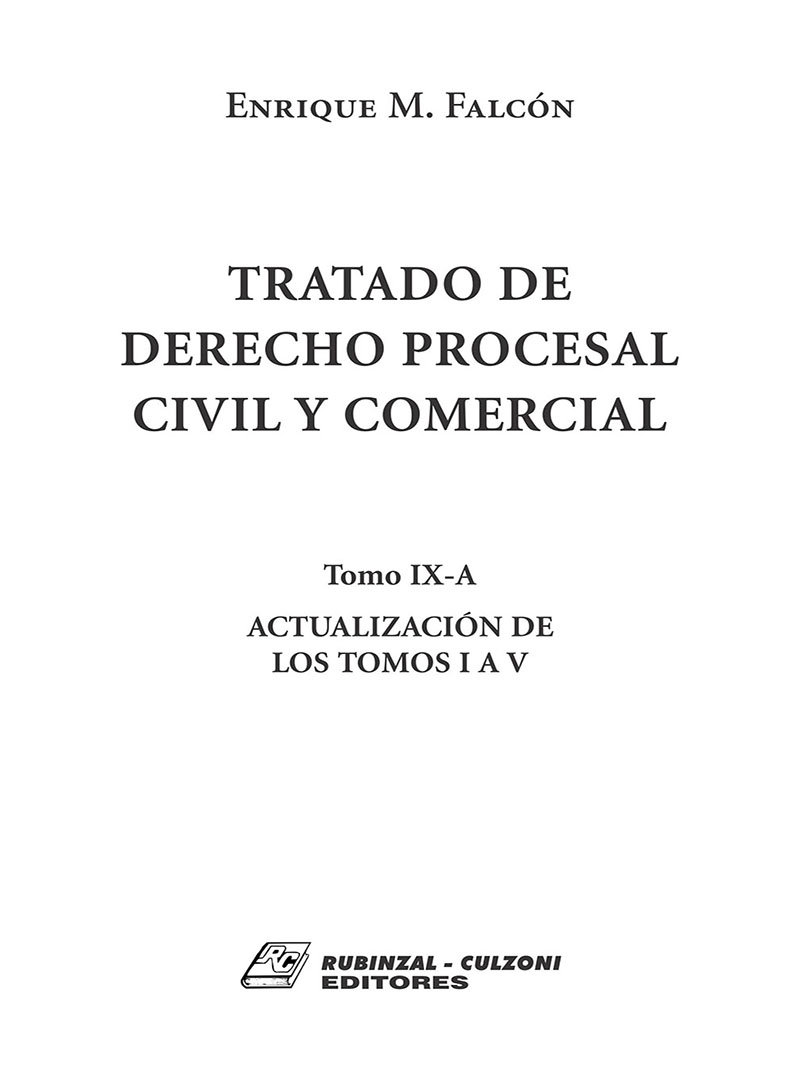 Enrique M. Falcón

TRATADO DE
DERECHO PROCESAL
CIVIL Y COMERCIAL

Tomo IX-A

ACTUALIZACIÓN DE
LOS TOMOS I A V

RC

RUBINZAL - CULZONI
EDITORES